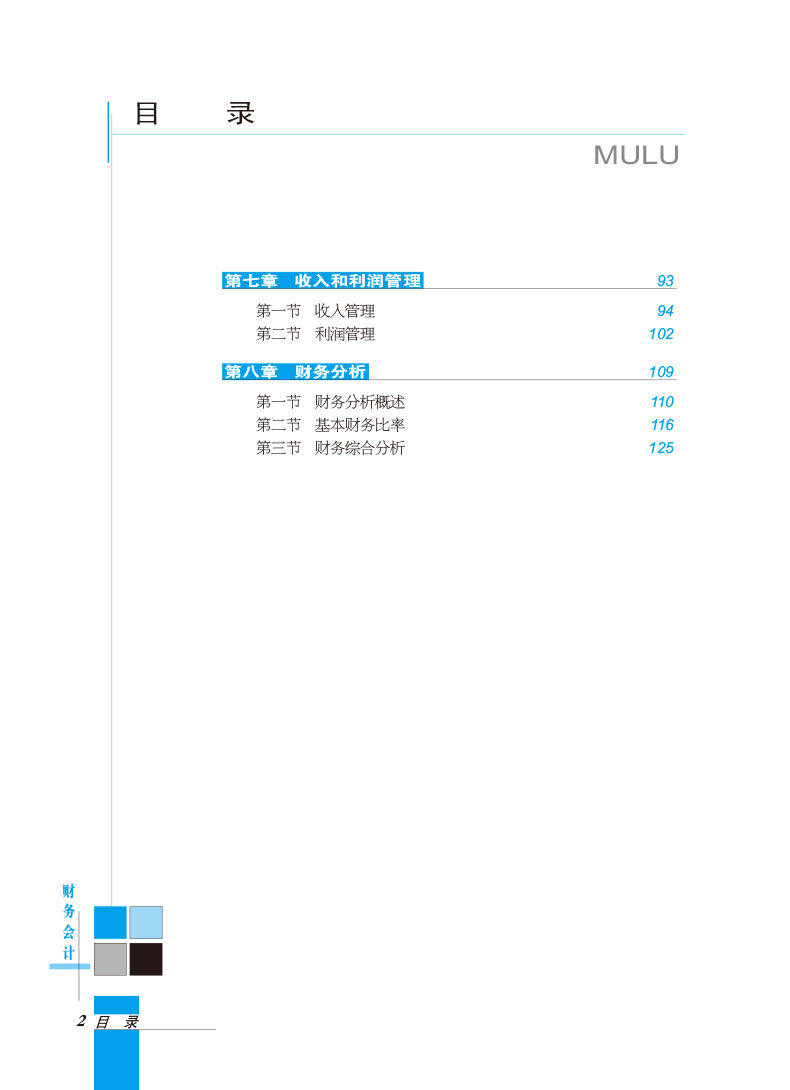 目　录

MULU

第七章　收入和利润管理 93

第一节　收入管理 94
第二节　利润管理 102

第八章　财务分析 109

第一节　财务分析概述 110
第二节　基本财务比率 116
第三节　财务综合分析 125

财务会计

2 目　录